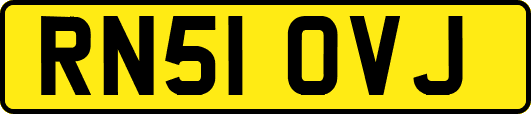 RN51 OVJ